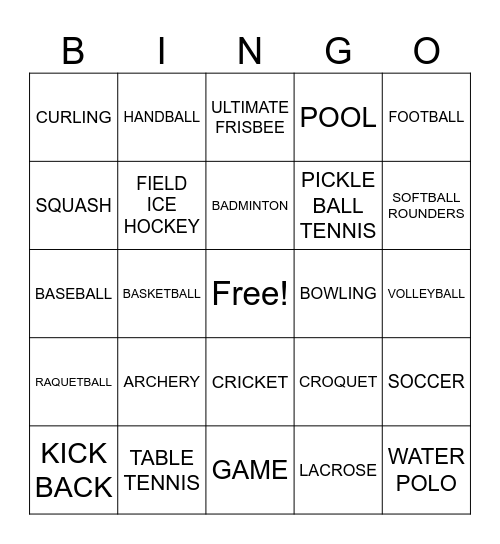 | B | I | N | G | O |
|---|---|---|---|---|
| CURLING | HANDBALL | ULTIMATE FRISBEE | POOL | FOOTBALL |
| SQUASH | FIELD ICE HOCKEY | BADMINTON | PICKLE BALL TENNIS | SOFTBALL ROUNDERS |
| BASEBALL | BASKETBALL | Free! | BOWLING | VOLLEYBALL |
| RAQUETBALL | ARCHERY | CRICKET | CROQUET | SOCCER |
| KICK BACK | TABLE TENNIS | GAME | LACROSE | WATER POLO |